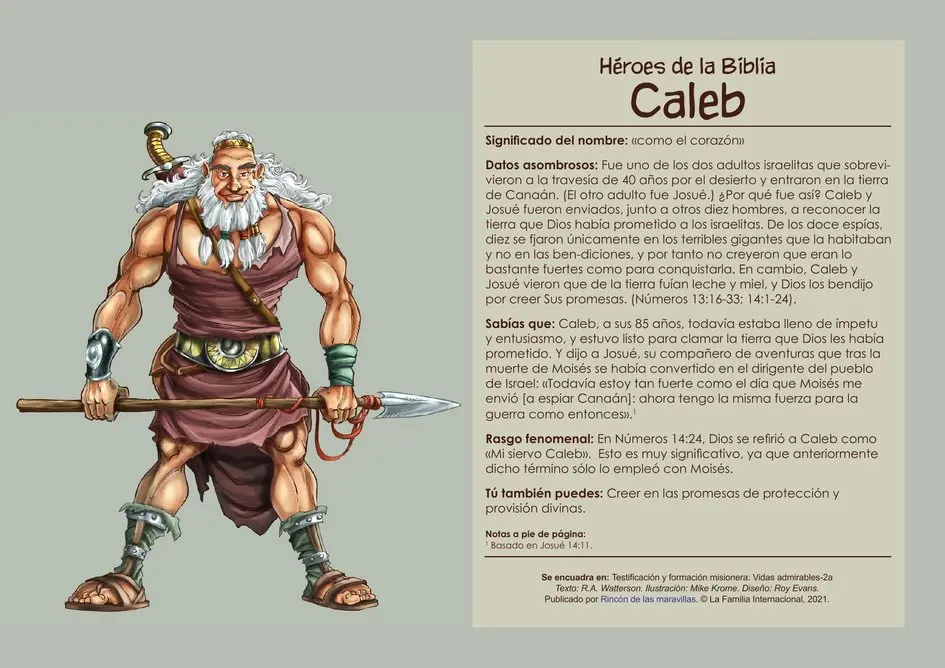 Héroes de la Biblia
Caleb

Significado del nombre: «como el corazón»

Datos asombrosos: Fue uno de los dos adultos israelitas que sobrevivieron a la travesía de 40 años por el desierto y entraron en la tierra de Canaán. (El otro adulto fue Josué.) ¿Por qué fue así? Caleb y Josué fueron enviados, junto a otros diez hombres, a reconocer la tierra que Dios había prometido a los israelitas. De los doce espías, diez se fjaron únicamente en los terribles gigantes que la habitaban y no en las ben-diciones, y por tanto no creyeron que eran lo bastante fuertes como para conquistarla. En cambio, Caleb y Josué vieron que de la tierra fuían leche y miel, y Dios los bendijo por creer Sus promesas. (Números 13:16-33; 14:1-24).

Sabías que: Caleb, a sus 85 años, todavía estaba lleno de ímpetu y entusiasmo, y estuvo listo para clamar la tierra que Dios les había prometido. Y dijo a Josué, su compañero de aventuras que tras la muerte de Moisés se había convertido en el dirigente del pueblo de Israel: «Todavía estoy tan fuerte como el día que Moisés me envió [a espiar Canaán]: ahora tengo la misma fuerza para la guerra como entonces».$^{1}$

Rasgo fenomenal: En Números 14:24, Dios se refirió a Caleb como «Mi siervo Caleb». Esto es muy significativo, ya que anteriormente dicho término sólo lo empleó con Moisés.

Tú también puedes: Creer en las promesas de protección y provisión divinas.

Notas a pie de página:
$^{1}$ Basado en Josué 14:11.

Se encuadra en: Testificación y formación misionera: Vidas admirables-2a
Texto: R.A. Watterson. Ilustración: Mike Krome. Diseño: Roy Evans.
Publicado por Rincón de las maravillas. © La Familia Internacional, 2021.